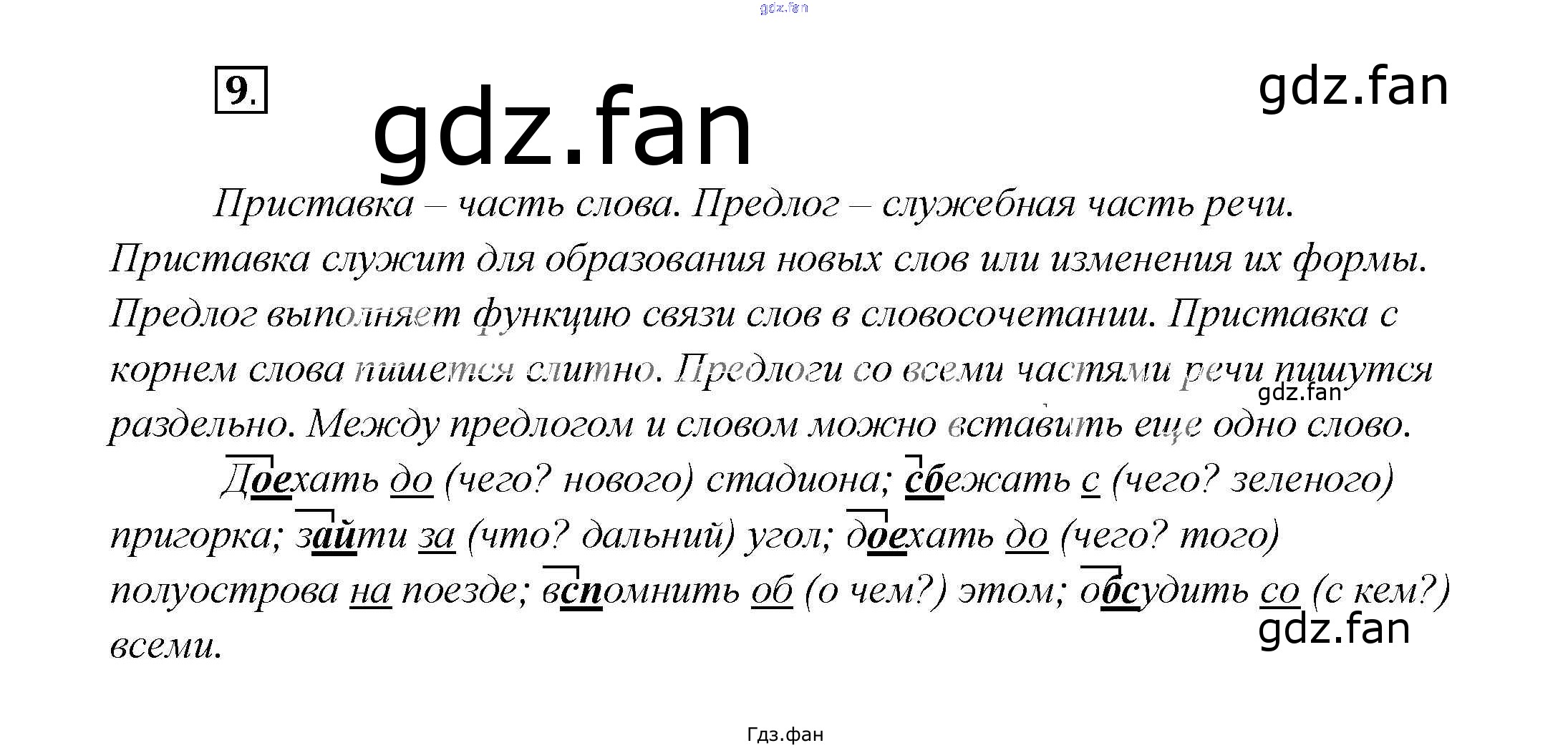 9.

Приставка – часть слова. Предлог – служебная часть речи. Приставка служит для образования новых слов или изменения их формы. Предлог выполняет функцию связи слов в словосочетании. Приставка с корнем слова пишется слитно. Предлоги со всеми частями речи пишутся раздельно. Между предлогом и словом можно вставить еще одно слово.

Доехать до (чего? нового) стадиона; сбежать с (чего? зеленого) пригорка; зайти за (что? дальний) угол; доехать до (чего? того) полуострова на поезде; вспомнить об (о чем?) этом; обсудить со (с кем?) всеми.

Гдз.фан

gdz.fan